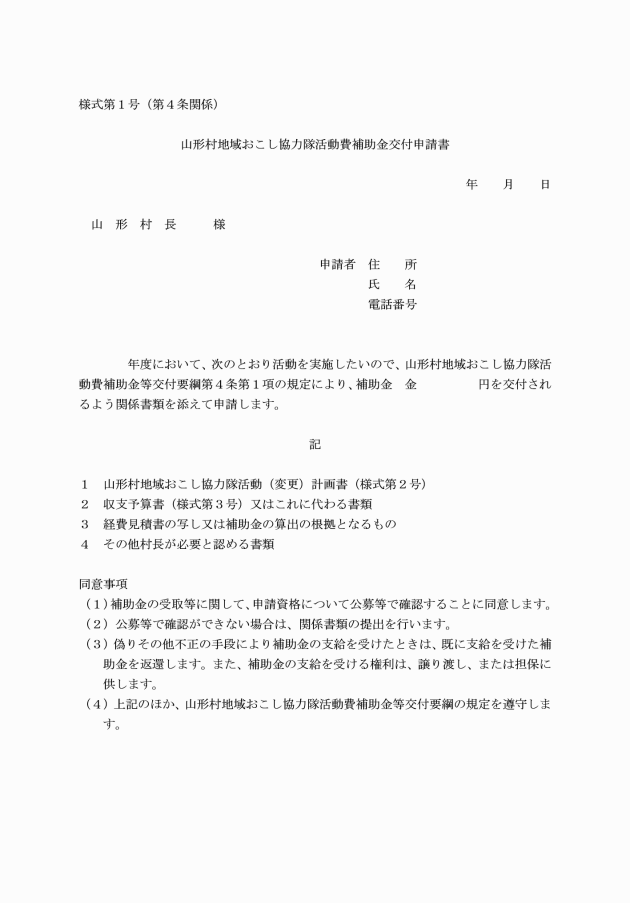 様式第１号（第４条関係）

山形村地域おこし協力隊活動費補助金交付申請書

年　　月　　日

山　形　村　長　　　様

申請者　住　　所
氏　　名
電話番号

年度において、次のとおり活動を実施したいので、山形村地域おこし協力隊活動費補助金等交付要綱第４条第１項の規定により、補助金　金　　　　　円を交付されるよう関係書類を添えて申請します。

記

１　山形村地域おこし協力隊活動（変更）計画書（様式第２号）
２　収支予算書（様式第３号）又はこれに代わる書類
３　経費見積書の写し又は補助金の算出の根拠となるもの
４　その他村長が必要と認める書類

同意事項
（１）補助金の受取等に関して、申請資格について公募等で確認することに同意します。
（２）公募等で確認ができない場合は、関係書類の提出を行います。
（３）偽りその他不正の手段により補助金の支給を受けたときは、既に支給を受けた補助金を返還します。また、補助金の支給を受ける権利は、譲り渡し、または担保に供します。
（４）上記のほか、山形村地域おこし協力隊活動費補助金等交付要綱の規定を遵守します。